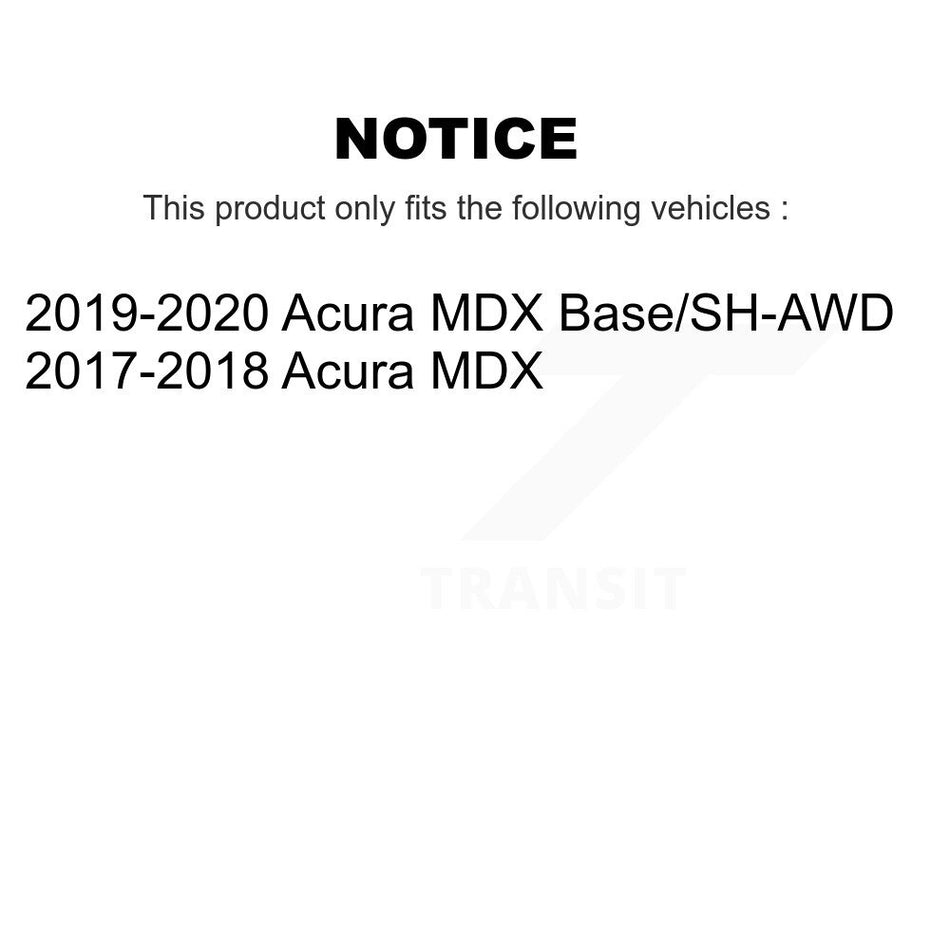 NOTICE

This product only fits the following vehicles :

2019-2020 Acura MDX Base/SH-AWD
2017-2018 Acura MDX

TRANSIT